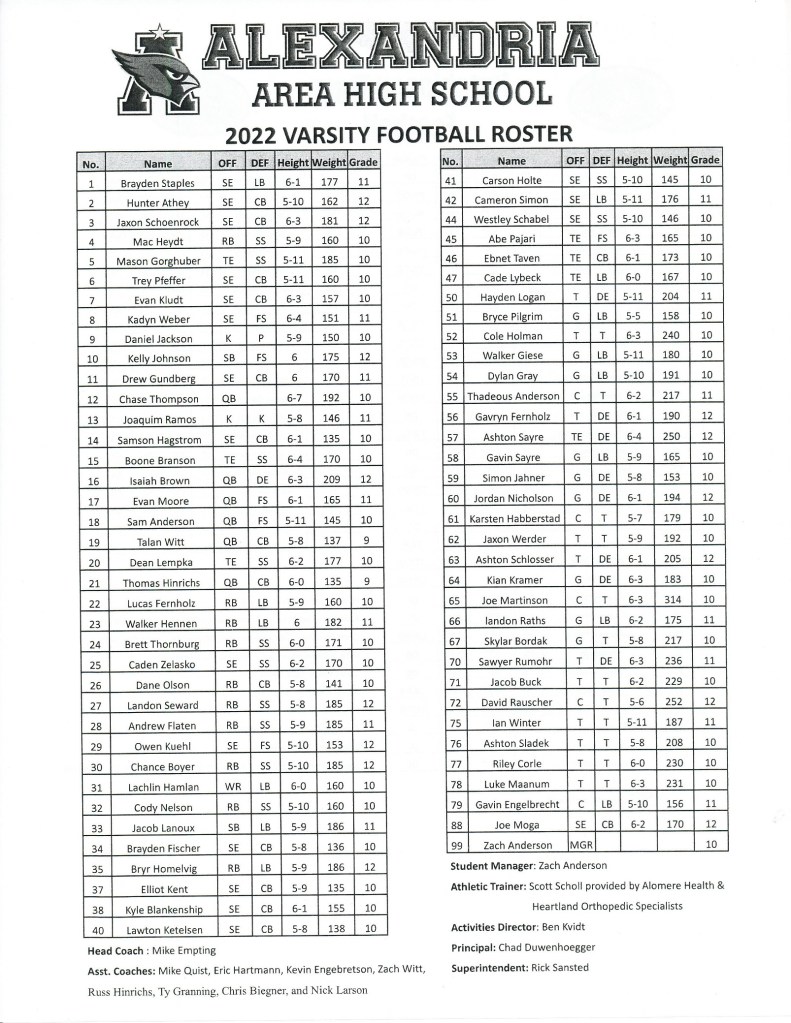 ALEXANDRIA
AREA HIGH SCHOOL

2022 VARSITY FOOTBALL ROSTER

| No. | Name | OFF | DEF | Height | Weight | Grade |
|---|---|---|---|---|---|---|
| 1 | Brayden Staples | SE | LB | 6-1 | 177 | 11 |
| 2 | Hunter Athey | SE | CB | 5-10 | 162 | 12 |
| 3 | Jaxon Schoenrock | SE | CB | 6-3 | 181 | 12 |
| 4 | Mac Heydt | RB | SS | 5-9 | 160 | 10 |
| 5 | Mason Gorghuber | TE | SS | 5-11 | 185 | 10 |
| 6 | Trey Pfeffer | SE | CB | 5-11 | 160 | 10 |
| 7 | Evan Kludt | SE | CB | 6-3 | 157 | 10 |
| 8 | Kadyn Weber | SE | FS | 6-4 | 151 | 11 |
| 9 | Daniel Jackson | K | P | 5-9 | 150 | 10 |
| 10 | Kelly Johnson | SB | FS | 6 | 175 | 12 |
| 11 | Drew Gundberg | SE | CB | 6 | 170 | 11 |
| 12 | Chase Thompson | QB | | 6-7 | 192 | 10 |
| 13 | Joaquim Ramos | K | K | 5-8 | 146 | 11 |
| 14 | Samson Hagstrom | SE | CB | 6-1 | 135 | 10 |
| 15 | Boone Branson | TE | SS | 6-4 | 170 | 10 |
| 16 | Isaiah Brown | QB | DE | 6-3 | 209 | 12 |
| 17 | Evan Moore | QB | FS | 6-1 | 165 | 11 |
| 18 | Sam Anderson | QB | FS | 5-11 | 145 | 10 |
| 19 | Talan Witt | QB | CB | 5-8 | 137 | 9 |
| 20 | Dean Lempka | TE | SS | 6-2 | 177 | 10 |
| 21 | Thomas Hinrichs | QB | CB | 6-0 | 135 | 9 |
| 22 | Lucas Fernholz | RB | LB | 5-9 | 160 | 10 |
| 23 | Walker Hennen | RB | LB | 6 | 182 | 11 |
| 24 | Brett Thornburg | RB | SS | 6-0 | 171 | 10 |
| 25 | Caden Zelasko | SE | SS | 6-2 | 170 | 10 |
| 26 | Dane Olson | RB | CB | 5-8 | 141 | 10 |
| 27 | Landon Seward | RB | SS | 5-8 | 185 | 12 |
| 28 | Andrew Flaten | RB | SS | 5-9 | 185 | 11 |
| 29 | Owen Kuehl | SE | FS | 5-10 | 153 | 12 |
| 30 | Chance Boyer | RB | SS | 5-10 | 185 | 12 |
| 31 | Lachlin Hamlan | WR | LB | 6-0 | 160 | 10 |
| 32 | Cody Nelson | RB | SS | 5-10 | 160 | 10 |
| 33 | Jacob Lanoux | SB | LB | 5-9 | 186 | 11 |
| 34 | Brayden Fischer | SE | CB | 5-8 | 136 | 10 |
| 35 | Bryr Homelvig | RB | LB | 5-9 | 186 | 12 |
| 37 | Elliot Kent | SE | CB | 5-9 | 135 | 10 |
| 38 | Kyle Blankenship | SE | CB | 6-1 | 155 | 10 |
| 40 | Lawton Ketelsen | SE | CB | 5-8 | 138 | 10 |

Head Coach : Mike Empting
Asst. Coaches: Mike Quist, Eric Hartmann, Kevin Engebretson, Zach Witt, Russ Hinrichs, Ty Granning, Chris Biegner, and Nick Larson

| No. | Name | OFF | DEF | Height | Weight | Grade |
|---|---|---|---|---|---|---|
| 41 | Carson Holte | SE | SS | 5-10 | 145 | 10 |
| 42 | Cameron Simon | SE | LB | 5-11 | 176 | 11 |
| 44 | Westley Schabel | SE | SS | 5-10 | 146 | 10 |
| 45 | Abe Pajari | TE | FS | 6-3 | 165 | 10 |
| 46 | Ebnet Taven | TE | CB | 6-1 | 173 | 10 |
| 47 | Cade Lybeck | TE | LB | 6-0 | 167 | 10 |
| 50 | Hayden Logan | T | DE | 5-11 | 204 | 11 |
| 51 | Bryce Pilgrim | G | LB | 5-5 | 158 | 10 |
| 52 | Cole Holman | T | T | 6-3 | 240 | 10 |
| 53 | Walker Giese | G | LB | 5-11 | 180 | 10 |
| 54 | Dylan Gray | G | LB | 5-10 | 191 | 10 |
| 55 | Thadeous Anderson | C | T | 6-2 | 217 | 11 |
| 56 | Gavryn Fernholz | T | DE | 6-1 | 190 | 12 |
| 57 | Ashton Sayre | TE | DE | 6-4 | 250 | 12 |
| 58 | Gavin Sayre | G | LB | 5-9 | 165 | 10 |
| 59 | Simon Jahner | G | DE | 5-8 | 153 | 10 |
| 60 | Jordan Nicholson | G | DE | 6-1 | 194 | 12 |
| 61 | Karsten Habberstad | C | T | 5-7 | 179 | 10 |
| 62 | Jaxon Werder | T | T | 5-9 | 192 | 10 |
| 63 | Ashton Schlosser | T | DE | 6-1 | 205 | 12 |
| 64 | Kian Kramer | G | DE | 6-3 | 183 | 10 |
| 65 | Joe Martinson | C | T | 6-3 | 314 | 10 |
| 66 | landon Raths | G | LB | 6-2 | 175 | 11 |
| 67 | Skylar Bordak | G | T | 5-8 | 217 | 10 |
| 70 | Sawyer Rumohr | T | DE | 6-3 | 236 | 11 |
| 71 | Jacob Buck | T | T | 6-2 | 229 | 10 |
| 72 | David Rauscher | C | T | 5-6 | 252 | 12 |
| 75 | Ian Winter | T | T | 5-11 | 187 | 11 |
| 76 | Ashton Sladek | T | T | 5-8 | 208 | 10 |
| 77 | Riley Corle | T | T | 6-0 | 230 | 10 |
| 78 | Luke Maanum | T | T | 6-3 | 231 | 10 |
| 79 | Gavin Engelbrecht | C | LB | 5-10 | 156 | 11 |
| 88 | Joe Moga | SE | CB | 6-2 | 170 | 12 |
| 99 | Zach Anderson | MGR | | | | 10 |

Student Manager: Zach Anderson
Athletic Trainer: Scott Scholl provided by Alomere Health & Heartland Orthopedic Specialists
Activities Director: Ben Kvidt
Principal: Chad Duwenhoegger
Superintendent: Rick Sansted